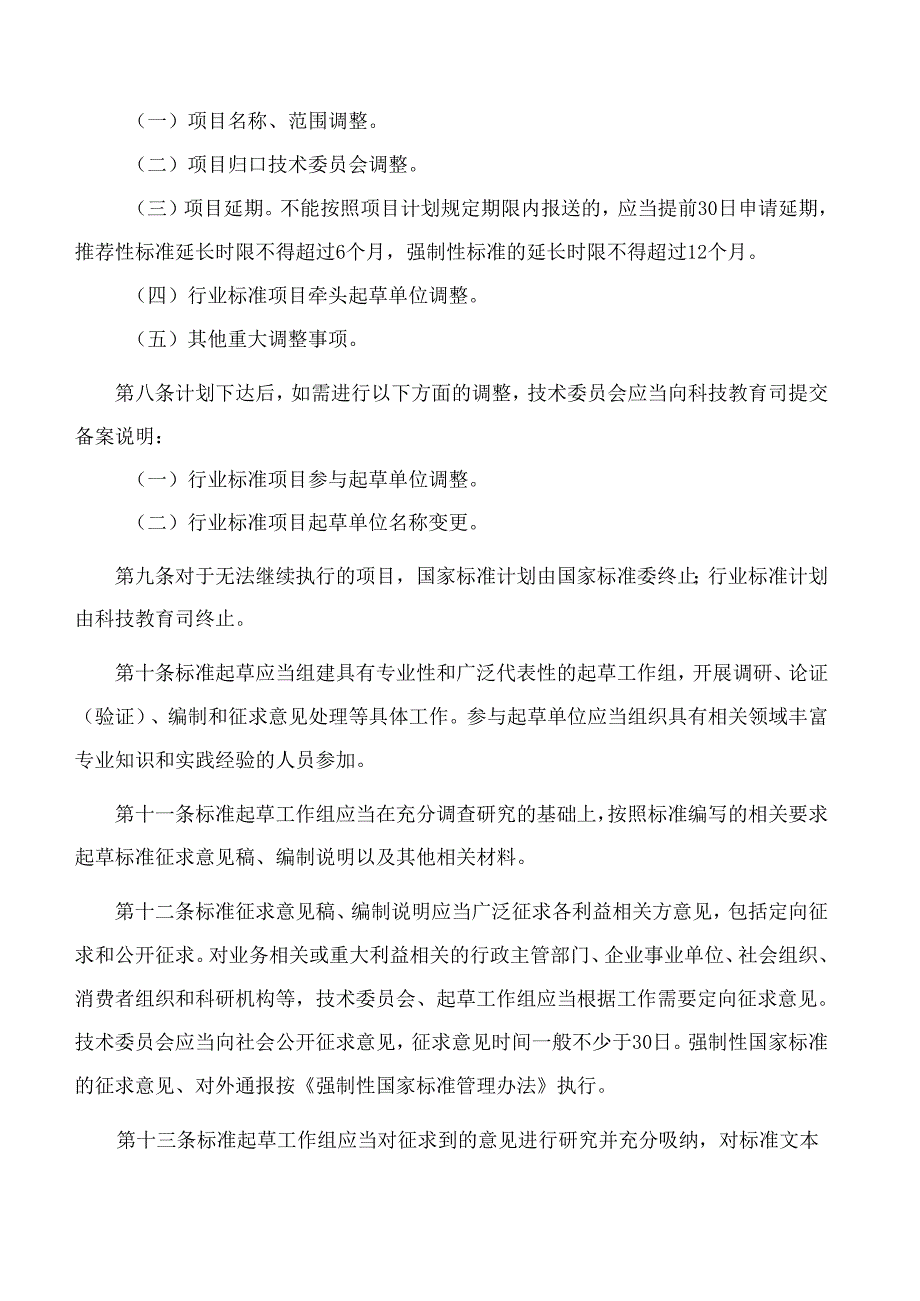 （一）项目名称、范围调整。

（二）项目归口技术委员会调整。

（三）项目延期。不能按照项目计划规定期限内报送的，应当提前30日申请延期，推荐性标准延长时限不得超过6个月，强制性标准的延长时限不得超过12个月。

（四）行业标准项目牵头起草单位调整。

（五）其他重大调整事项。

第八条计划下达后，如需进行以下方面的调整，技术委员会应当向科技教育司提交备案说明：

（一）行业标准项目参与起草单位调整。

（二）行业标准项目起草单位名称变更。

第九条对于无法继续执行的项目，国家标准计划由国家标准委终止；行业标准计划由科技教育司终止。

第十条标准起草应当组建具有专业性和广泛代表性的起草工作组，开展调研、论证（验证）、编制和征求意见处理等具体工作。参与起草单位应当组织具有相关领域丰富专业知识和实践经验的人员参加。

第十一条标准起草工作组应当在充分调查研究的基础上，按照标准编写的相关要求起草标准征求意见稿、编制说明以及其他相关材料。

第十二条标准征求意见稿、编制说明应当广泛征求各利益相关方意见，包括定向征求和公开征求。对业务相关或重大利益相关的行政主管部门、企业事业单位、社会组织、消费者组织和科研机构等，技术委员会、起草工作组应当根据工作需要定向征求意见。技术委员会应当向社会公开征求意见，征求意见时间一般不少于30日。强制性国家标准的征求意见、对外通报按《强制性国家标准管理办法》执行。

第十三条标准起草工作组应当对征求到的意见进行研究并充分吸纳，对标准文本